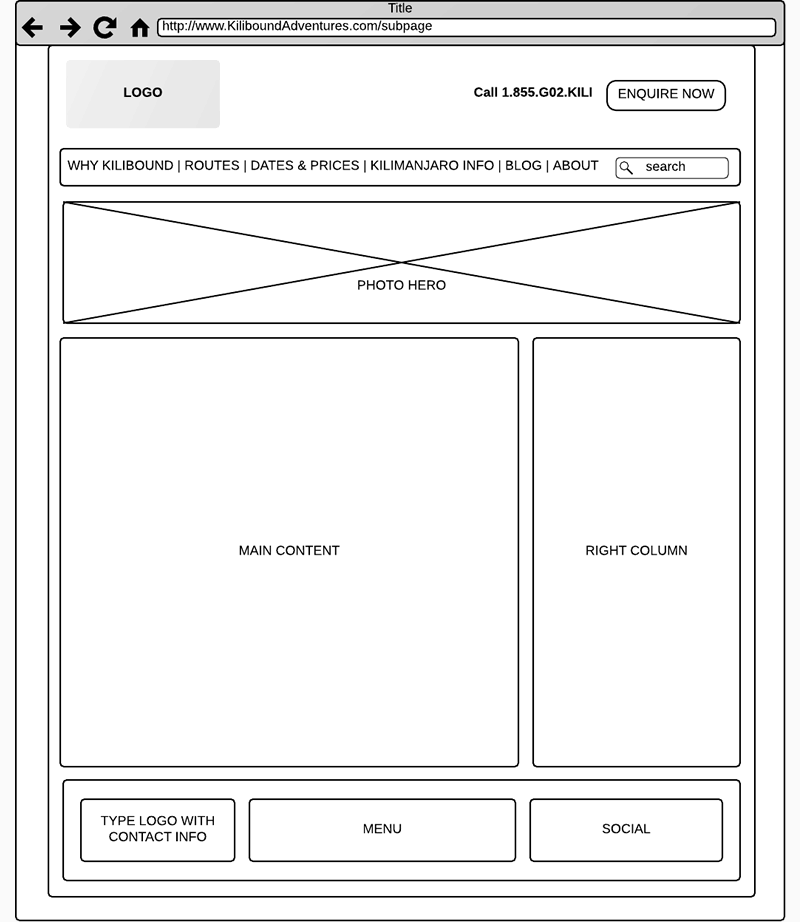 Title

http://www.KiliboundAdventures.com/subpage

LOGO

Call 1.855.G02.KILI

ENQUIRE NOW

WHY KILIBOUND | ROUTES | DATES & PRICES | KILIMANJARO INFO | BLOG | ABOUT

search

PHOTO HERO

MAIN CONTENT

RIGHT COLUMN

TYPE LOGO WITH CONTACT INFO

MENU

SOCIAL